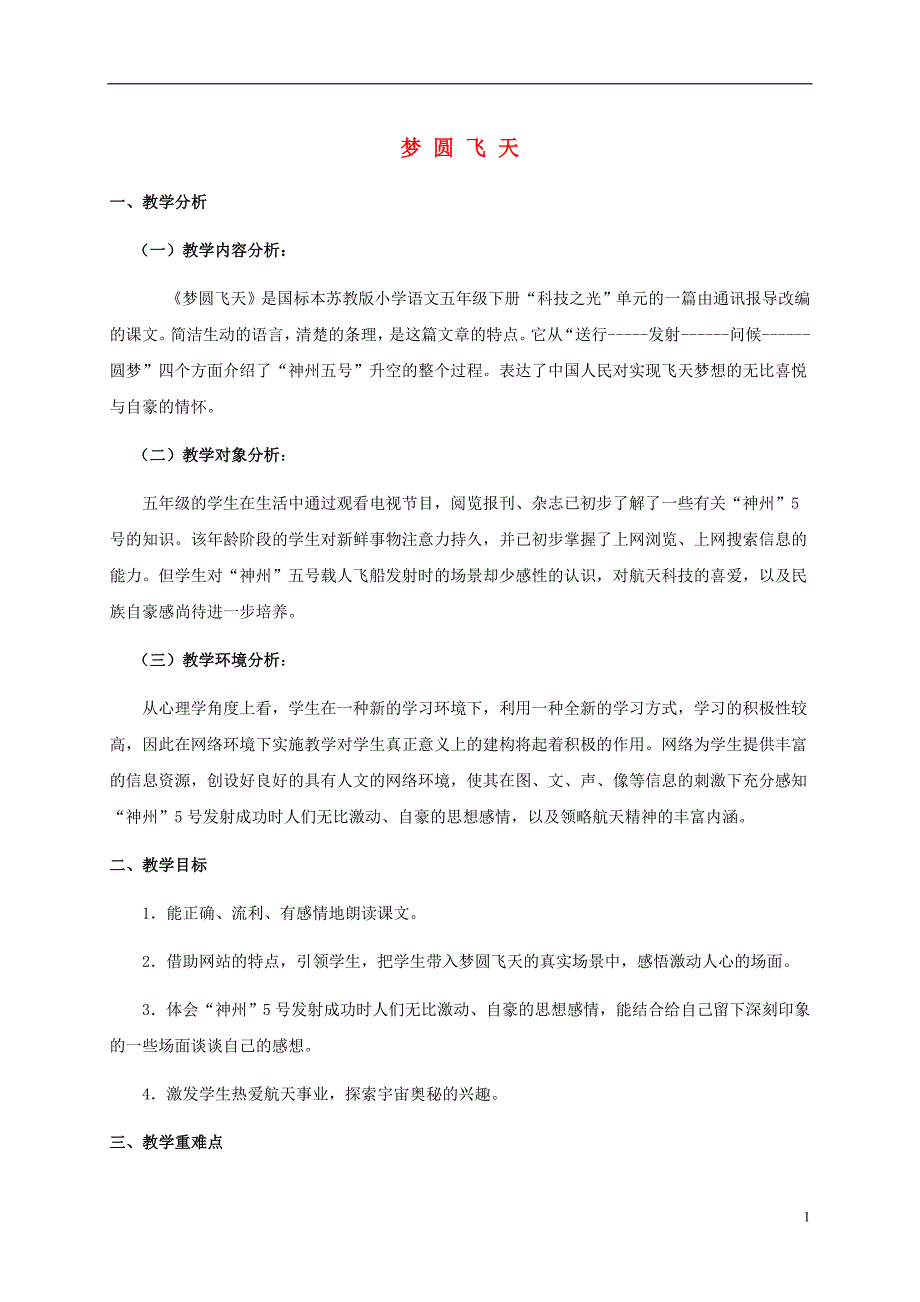 梦 圆 飞 天

一、教学分析

（一）教学内容分析：

《梦圆飞天》是国标本苏教版小学语文五年级下册“科技之光”单元的一篇由通讯报导改编的课文。简洁生动的语言，清楚的条理，是这篇文章的特点。它从“送行-----发射------问候------圆梦”四个方面介绍了“神州五号”升空的整个过程。表达了中国人民对实现飞天梦想的无比喜悦与自豪的情怀。

（二）教学对象分析：

五年级的学生在生活中通过观看电视节目，阅览报刊、杂志已初步了解了一些有关“神州”5号的知识。该年龄阶段的学生对新鲜事物注意力持久，并已初步掌握了上网浏览、上网搜索信息的能力。但学生对“神州”五号载人飞船发射时的场景却少感性的认识，对航天科技的喜爱，以及民族自豪感尚待进一步培养。

（三）教学环境分析：

从心理学角度上看，学生在一种新的学习环境下，利用一种全新的学习方式，学习的积极性较高，因此在网络环境下实施教学对学生真正意义上的建构将起着积极的作用。网络为学生提供丰富的信息资源，创设好良好的具有人文的网络环境，使其在图、文、声、像等信息的刺激下充分感知“神州”5号发射成功时人们无比激动、自豪的思想感情，以及领略航天精神的丰富内涵。

二、教学目标

1．能正确、流利、有感情地朗读课文。

2．借助网站的特点，引领学生，把学生带入梦圆飞天的真实场景中，感悟激动人心的场面。

3．体会“神州”5号发射成功时人们无比激动、自豪的思想感情，能结合给自己留下深刻印象的一些场面谈谈自己的感想。

4．激发学生热爱航天事业，探索宇宙奥秘的兴趣。

三、教学重难点

1